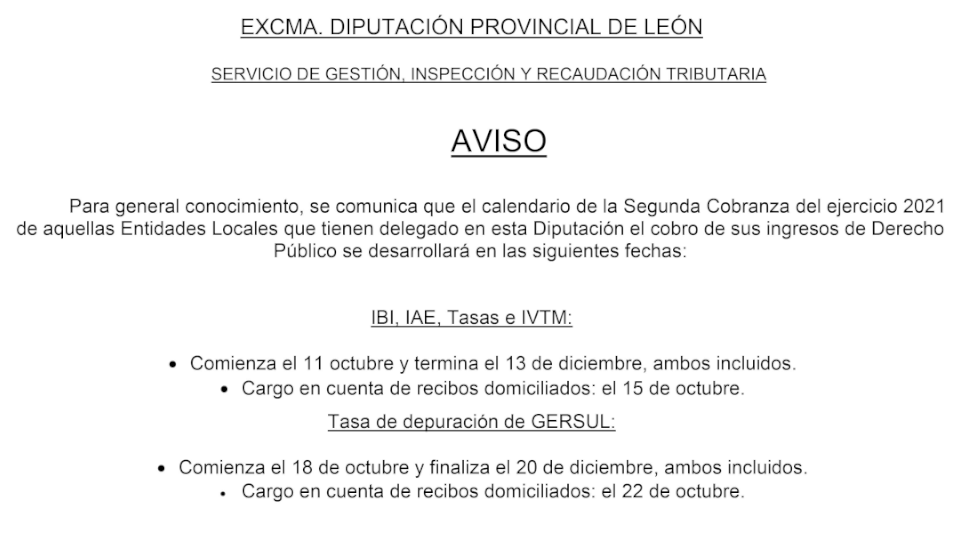 EXCMA. DIPUTACIÓN PROVINCIAL DE LEÓN

SERVICIO DE GESTIÓN, INSPECCIÓN Y RECAUDACIÓN TRIBUTARIA

AVISO

Para general conocimiento, se comunica que el calendario de la Segunda Cobranza del ejercicio 2021 de aquellas Entidades Locales que tienen delegado en esta Diputación el cobro de sus ingresos de Derecho Público se desarrollará en las siguientes fechas:

IBI, IAE, Tasas e IVTM:

• Comienza el 11 octubre y termina el 13 de diciembre, ambos incluidos.
• Cargo en cuenta de recibos domiciliados: el 15 de octubre.

Tasa de depuración de GERSUL:

• Comienza el 18 de octubre y finaliza el 20 de diciembre, ambos incluidos.
• Cargo en cuenta de recibos domiciliados: el 22 de octubre.